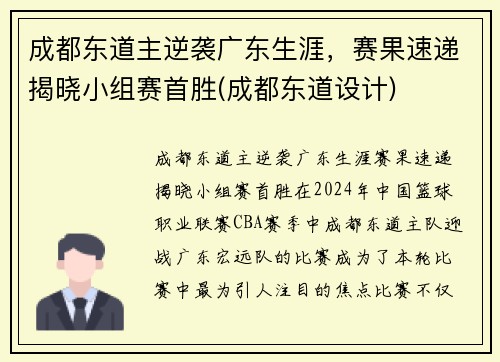 成都东道主逆袭广东生涯，赛果速递揭晓小组赛首胜(成都东道设计)

成都东道主逆袭广东生涯赛果速递揭晓小组赛首胜在2024年中国篮球职业联赛CBA赛季中成都东道主队迎战广东宏远队的比赛成为了本轮比赛中最为引人注目的焦点比赛不仅